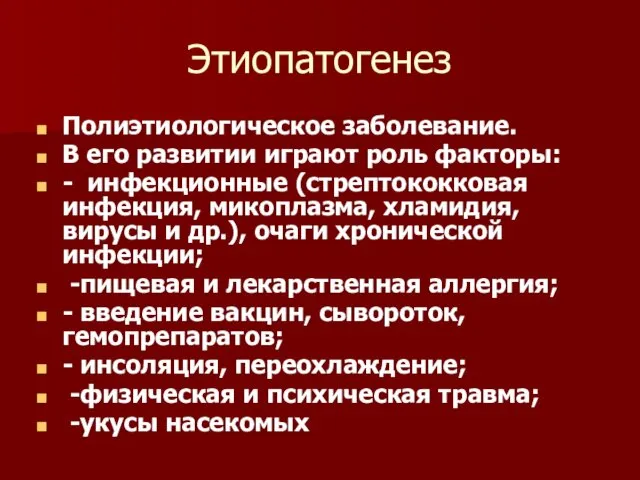 Этиопатогенез

Полиэтиологическое заболевание.

В его развитии играют роль факторы:

- инфекционные (стрептококковая инфекция, микоплазма, хламидия, вирусы и др.), очаги хронической инфекции;

-пищевая и лекарственная аллергия;

- введение вакцин, сывороток, гемопрепаратов;

- инсоляция, переохлаждение;

-физическая и психическая травма;

-укусы насекомых